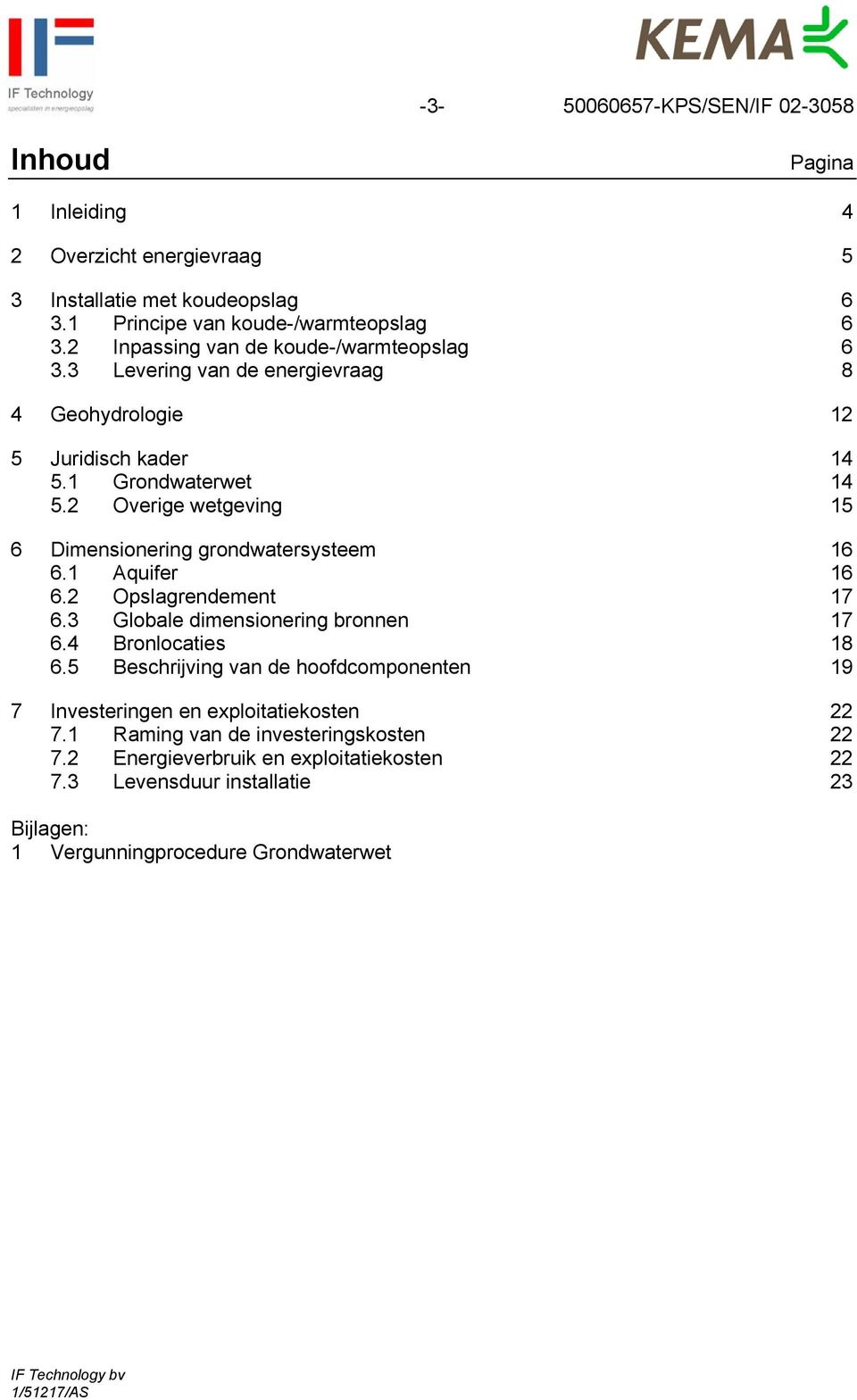 IF Technology
specialisten in energieopslag

KEMA

-3-

50060657-KPS/SEN/IF 02-3058

Inhoud

Pagina

1 Inleiding 4

2 Overzicht energievraag 5

3 Installatie met koudeopslag 6
3.1 Principe van koude-/warmteopslag 6
3.2 Inpassing van de koude-/warmteopslag 6
3.3 Levering van de energievraag 8

4 Geohydrologie 12

5 Juridisch kader 14
5.1 Grondwaterwet 14
5.2 Overige wetgeving 15

6 Dimensionering grondwatersysteem 16
6.1 Aquifer 16
6.2 Opslagrendement 17
6.3 Globale dimensionering bronnen 17
6.4 Bronlocaties 18
6.5 Beschrijving van de hoofdcomponenten 19

7 Investeringen en exploitatiekosten 22
7.1 Raming van de investeringskosten 22
7.2 Energieverbruik en exploitatiekosten 22
7.3 Levensduur installatie 23

Bijlagen:
1 Vergunningprocedure Grondwaterwet

IF Technology bv
1/51217/AS